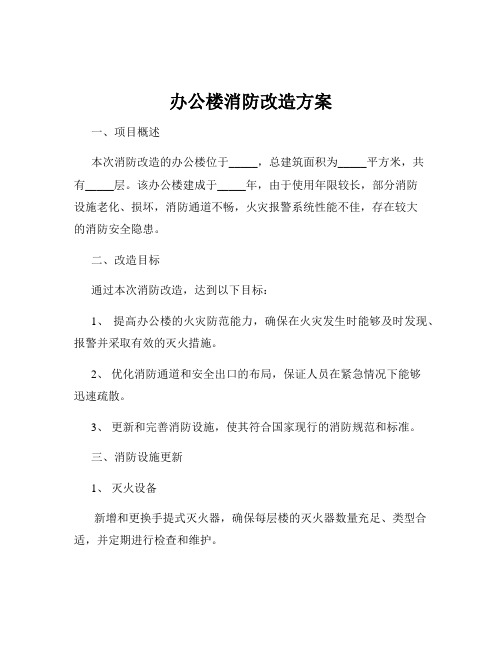 办公楼消防改造方案

一、项目概述

本次消防改造的办公楼位于_____，总建筑面积为_____平方米，共有_____层。该办公楼建成于_____年，由于使用年限较长，部分消防设施老化、损坏，消防通道不畅，火灾报警系统性能不佳，存在较大的消防安全隐患。

二、改造目标

通过本次消防改造，达到以下目标：

1、 提高办公楼的火灾防范能力，确保在火灾发生时能够及时发现、报警并采取有效的灭火措施。

2、 优化消防通道和安全出口的布局，保证人员在紧急情况下能够迅速疏散。

3、 更新和完善消防设施，使其符合国家现行的消防规范和标准。

三、消防设施更新

1、 灭火设备

新增和更换手提式灭火器，确保每层楼的灭火器数量充足、类型合适，并定期进行检查和维护。